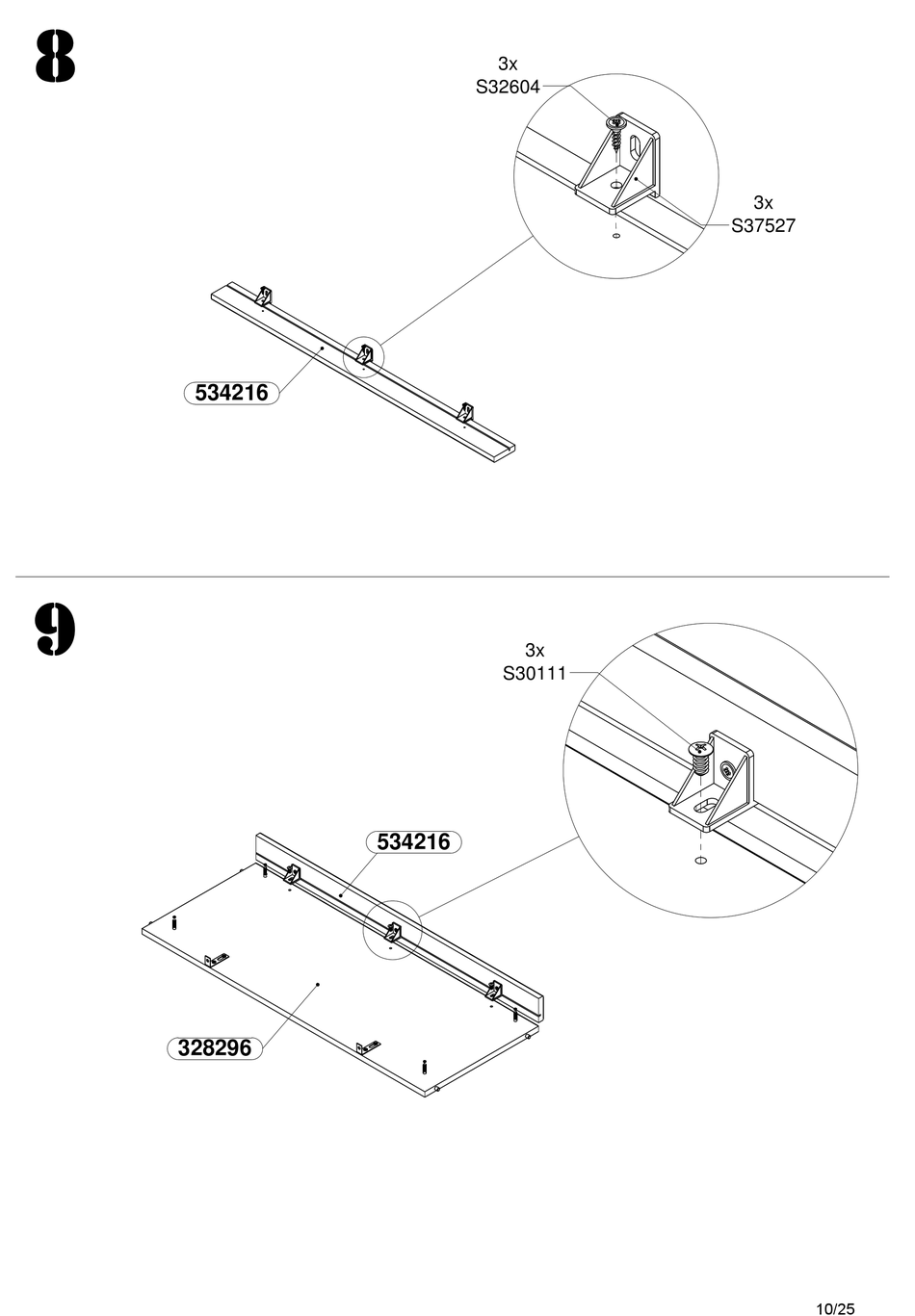 8

3x
S32604

3x
S37527

534216

9

3x
S30111

534216

328296

10/25